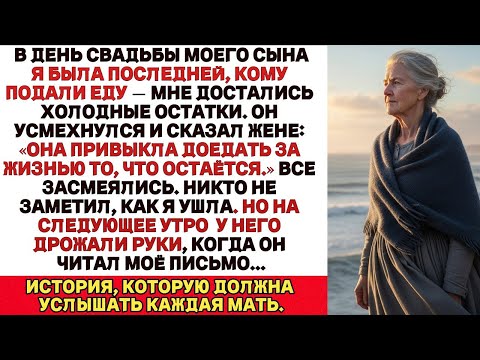 В ДЕНЬ СВАДЬБЫ МОЕГО СЫНА Я БЫЛА ПОСЛЕДНЕЙ, КОМУ ПОДАЛИ ЕДУ — МНЕ ДОСТАЛИСЬ ХОЛОДНЫЕ ОСТАТКИ. ОН УСМЕХНУЛСЯ И СКАЗАЛ ЖЕНЕ: «ОНА ПРИВЫКЛА ДОЕДАТЬ ЗА ЖИЗНЬЮ ТО, ЧТО ОСТАЁТСЯ.» ВСЕ ЗАСМЕЯЛИСЬ. НИКТО НЕ ЗАМЕТИЛ, КАК Я УШЛА. НО НА СЛЕДУЮЩЕЕ УТРО У НЕГО ДРОЖАЛИ РУКИ, КОГДА ОН ЧИТАЛ МОЁ ПИСЬМО...

ИСТОРИЯ, КОТОРУЮ ДОЛЖНА УСЛЫШАТЬ КАЖДАЯ МАТЬ.